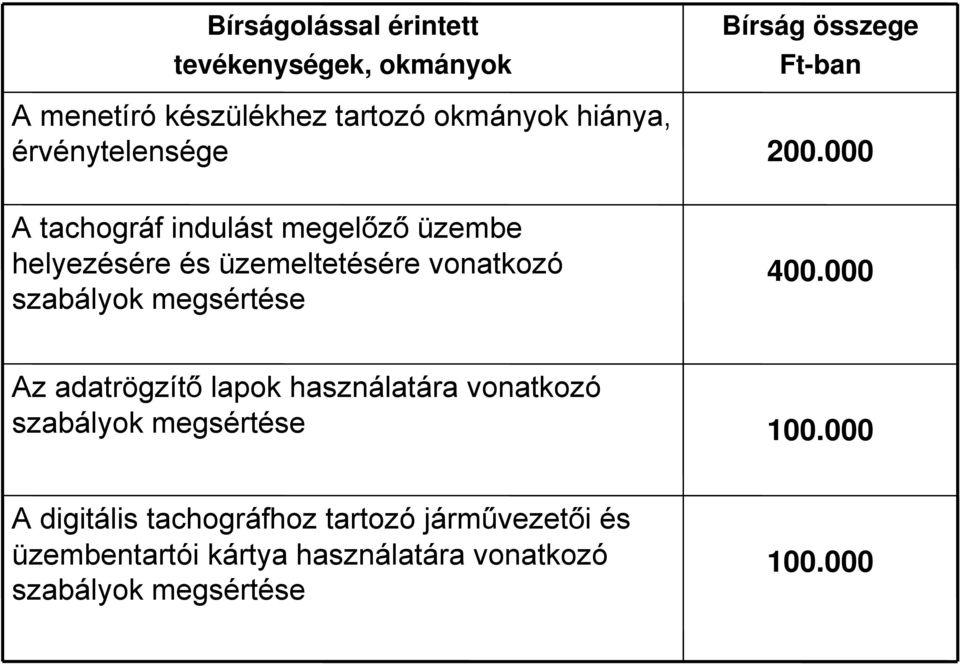 | Bírságolással érintett tevékenységek, okmányok | Bírság összege Ft-ban |
|---|---|
| A menetíró készülékhez tartozó okmányok hiánya, érvénytelensége | 200.000 |
| A tachográf indulást megelőző üzembe helyezésére és üzemeltetésére vonatkozó szabályok megsértése | 400.000 |
| Az adatrögzítő lapok használatára vonatkozó szabályok megsértése | 100.000 |
| A digitális tachográfhoz tartozó járművezetői és üzembentartói kártya használatára vonatkozó szabályok megsértése | 100.000 |